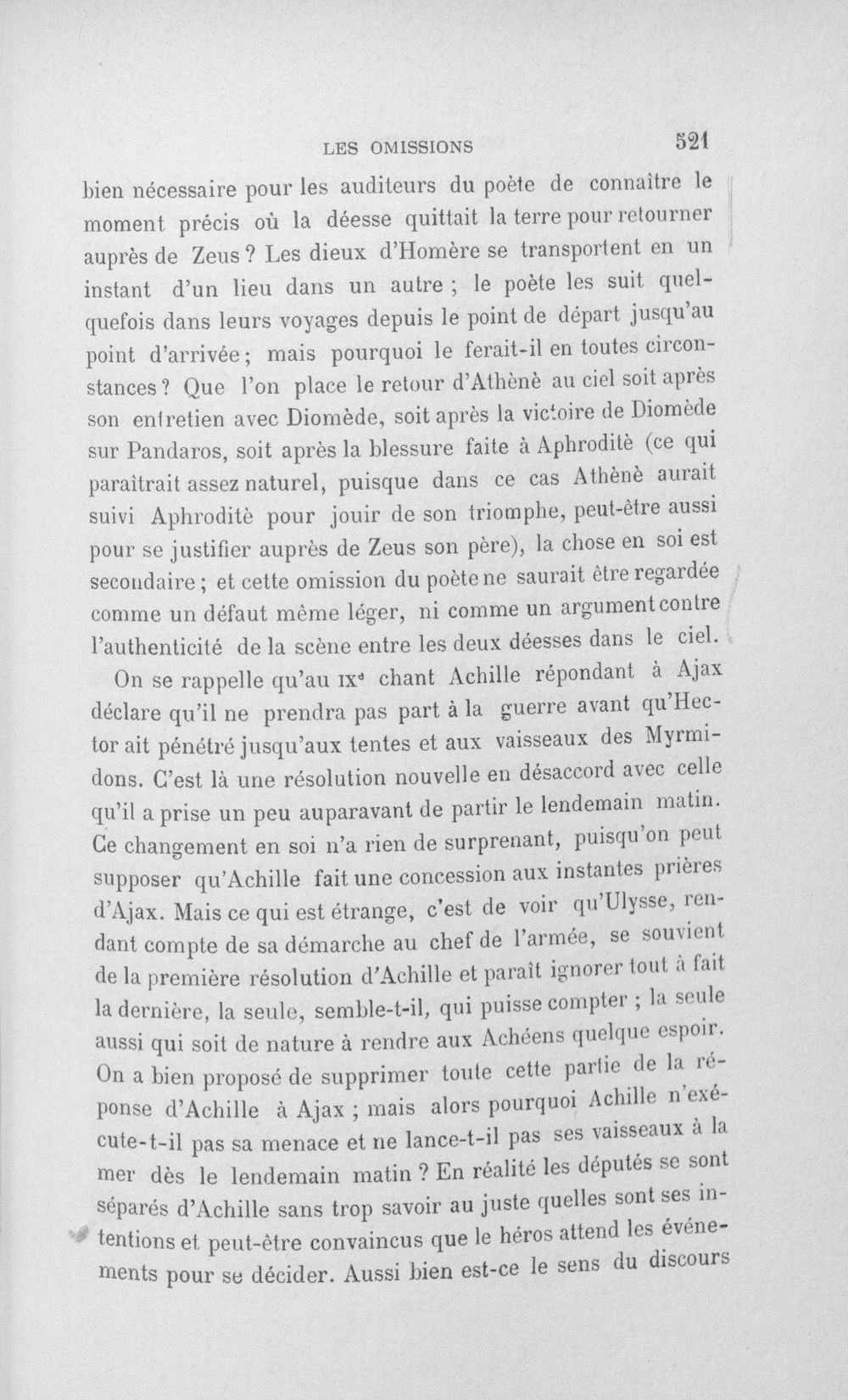 LES OMISSIONS 521

bien nécessaire pour les auditeurs du poète de connaître le moment précis où la déesse quittait la terre pour retourner auprès de Zeus ? Les dieux d'Homère se transportent en un instant d'un lieu dans un autre ; le poète les suit quelquefois dans leurs voyages depuis le point de départ jusqu'au point d'arrivée ; mais pourquoi le ferait-il en toutes circonstances ? Que l'on place le retour d'Athènè au ciel soit après son entretien avec Diomède, soit après la victoire de Diomède sur Pandaros, soit après la blessure faite à Aphroditè (ce qui paraîtrait assez naturel, puisque dans ce cas Athènè aurait suivi Aphroditè pour jouir de son triomphe, peut-être aussi pour se justifier auprès de Zeus son père), la chose en soi est secondaire ; et cette omission du poète ne saurait être regardée comme un défaut même léger, ni comme un argument contre l'authenticité de la scène entre les deux déesses dans le ciel.

On se rappelle qu'au IXe chant Achille répondant à Ajax déclare qu'il ne prendra pas part à la guerre avant qu'Hector ait pénétré jusqu'aux tentes et aux vaisseaux des Myrmidons. C'est là une résolution nouvelle en désaccord avec celle qu'il a prise un peu auparavant de partir le lendemain matin. Ce changement en soi n'a rien de surprenant, puisqu'on peut supposer qu'Achille fait une concession aux instantes prières d'Ajax. Mais ce qui est étrange, c'est de voir qu'Ulysse, rendant compte de sa démarche au chef de l'armée, se souvient de la première résolution d'Achille et paraît ignorer tout à fait la dernière, la seule, semble-t-il, qui puisse compter ; la seule aussi qui soit de nature à rendre aux Achéens quelque espoir. On a bien proposé de supprimer toute cette partie de la réponse d'Achille à Ajax ; mais alors pourquoi Achille n'exécute-t-il pas sa menace et ne lance-t-il pas ses vaisseaux à la mer dès le lendemain matin ? En réalité les députés se sont séparés d'Achille sans trop savoir au juste quelles sont ses intentions et peut-être convaincus que le héros attend les événements pour se décider. Aussi bien est-ce le sens du discours